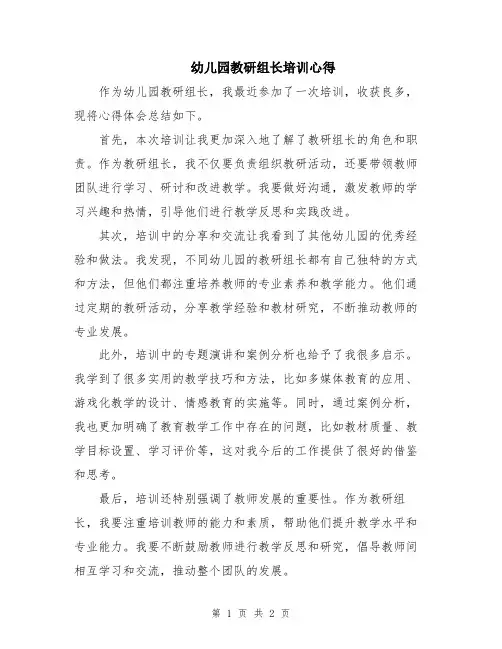 幼儿园教研组长培训心得

作为幼儿园教研组长，我最近参加了一次培训，收获良多，现将心得体会总结如下。

首先，本次培训让我更加深入地了解了教研组长的角色和职责。作为教研组长，我不仅要负责组织教研活动，还要带领教师团队进行学习、研讨和改进教学。我要做好沟通，激发教师的学习兴趣和热情，引导他们进行教学反思和实践改进。

其次，培训中的分享和交流让我看到了其他幼儿园的优秀经验和做法。我发现，不同幼儿园的教研组长都有自己独特的方式和方法，但他们都注重培养教师的专业素养和教学能力。他们通过定期的教研活动，分享教学经验和教材研究，不断推动教师的专业发展。

此外，培训中的专题演讲和案例分析也给予了我很多启示。我学到了很多实用的教学技巧和方法，比如多媒体教育的应用、游戏化教学的设计、情感教育的实施等。同时，通过案例分析，我也更加明确了教育教学工作中存在的问题，比如教材质量、教学目标设置、学习评价等，这对我今后的工作提供了很好的借鉴和思考。

最后，培训还特别强调了教师发展的重要性。作为教研组长，我要注重培训教师的能力和素质，帮助他们提升教学水平和专业能力。我要不断鼓励教师进行教学反思和研究，倡导教师间相互学习和交流，推动整个团队的发展。

第 1 页 共 2 页